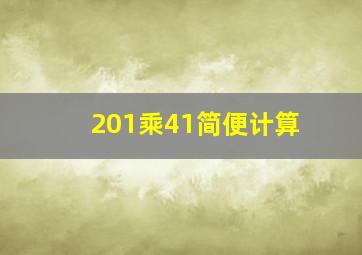 201乘41简便计算